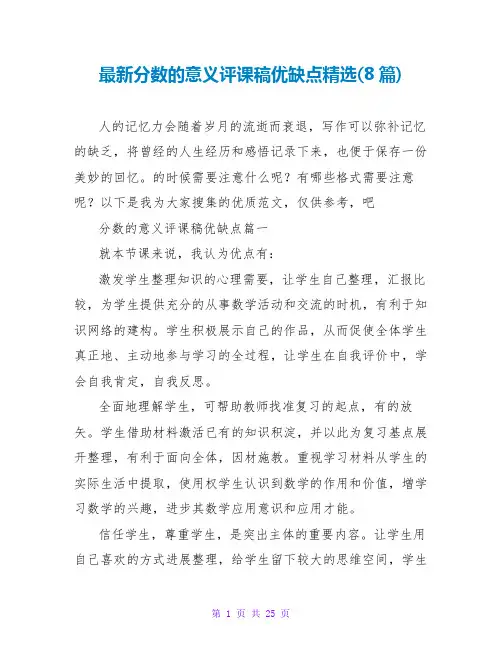 最新分数的意义评课稿优缺点精选(8 篇)

人的记忆力会随着岁月的流逝而衰退，写作可以弥补记忆的缺乏，将曾经的人生经历和感悟记录下来，也便于保存一份美妙的回忆。的时候需要注意什么呢？有哪些格式需要注意呢？以下是我为大家搜集的优质范文，仅供参考，吧

分数的意义评课稿优缺点篇一

就本节课来说，我认为优点有：

激发学生整理知识的心理需要，让学生自己整理，汇报比较，为学生提供充分的从事数学活动和交流的时机，有利于知识网络的建构。学生积极展示自己的作品，从而促使全体学生真正地、主动地参与学习的全过程，让学生在自我评价中，学会自我肯定，自我反思。

全面地理解学生，可帮助教师找准复习的起点，有的放矢。学生借助材料激活已有的知识积淀，并以此为复习基点展开整理，有利于面向全体，因材施教。重视学习材料从学生的实际生活中提取，使用权学生认识到数学的作用和价值，增学习数学的兴趣，进步其数学应用意识和应用才能。

信任学生，尊重学生，是突出主体的重要内容。让学生用自己喜欢的方式进展整理，给学生留下较大的思维空间，学生

第 1 页 共 25 页